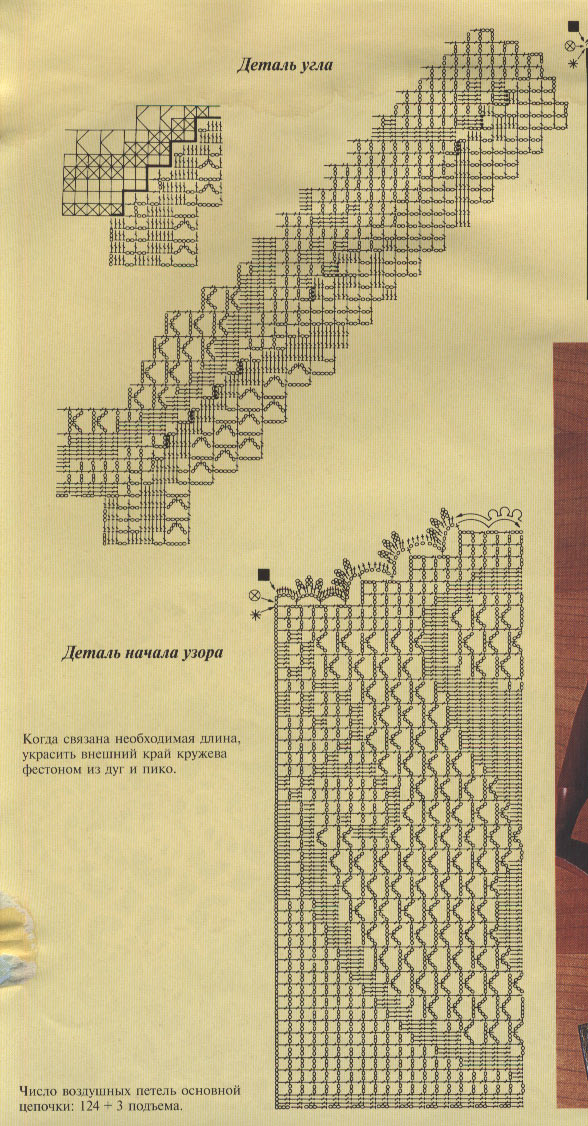 Деталь угла

Деталь начала узора

Когда связана необходимая длина, украсить внешний край кружева фестоном из дуг и пико.

Число воздушных петель основной цепочки: 124 + 3 подъема.